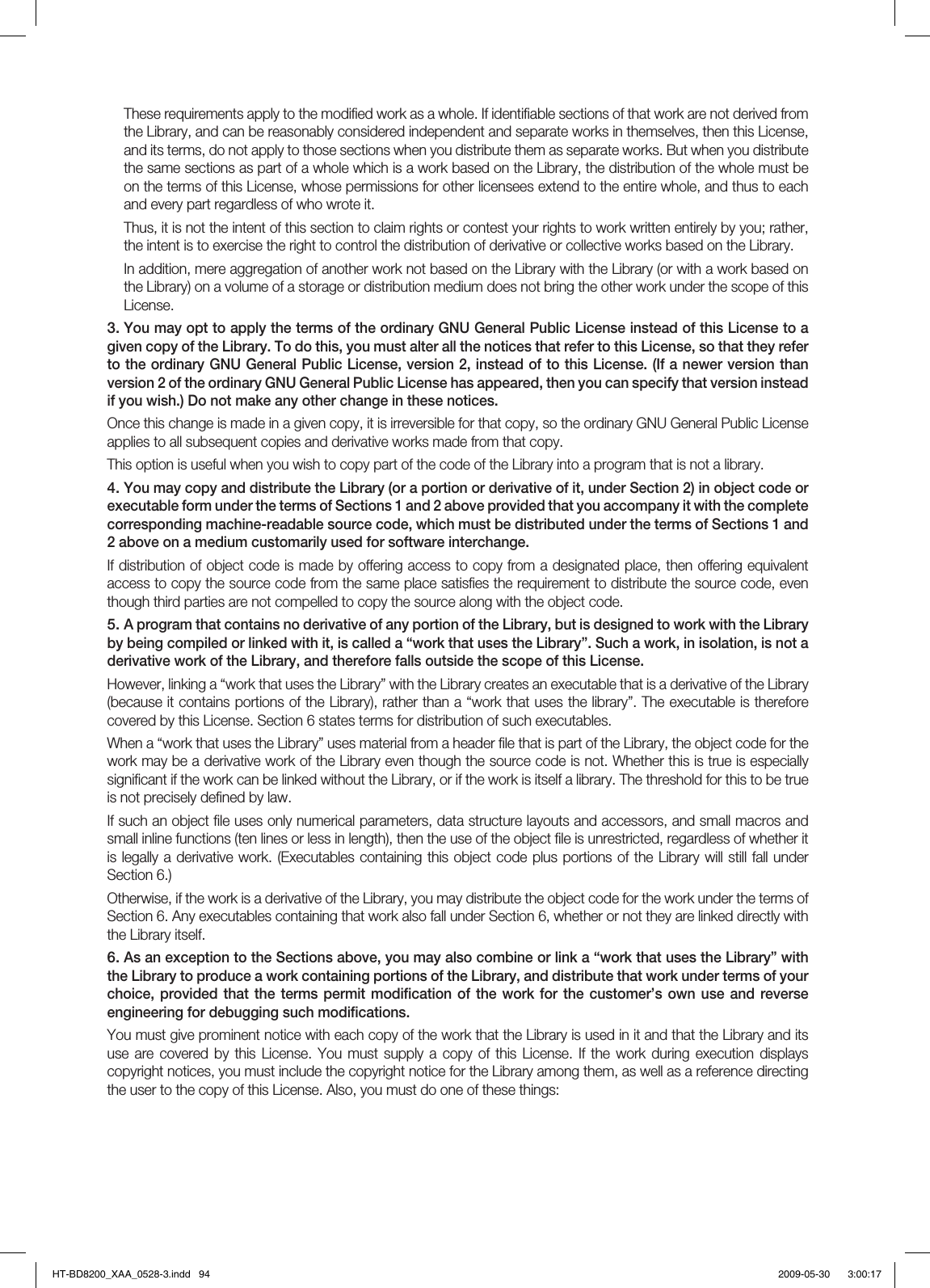 These requirements apply to the modified work as a whole. If identifiable sections of that work are not derived from the Library, and can be reasonably considered independent and separate works in themselves, then this License, and its terms, do not apply to those sections when you distribute them as separate works. But when you distribute the same sections as part of a whole which is a work based on the Library, the distribution of the whole must be on the terms of this License, whose permissions for other licensees extend to the entire whole, and thus to each and every part regardless of who wrote it.

Thus, it is not the intent of this section to claim rights or contest your rights to work written entirely by you; rather, the intent is to exercise the right to control the distribution of derivative or collective works based on the Library.

In addition, mere aggregation of another work not based on the Library with the Library (or with a work based on the Library) on a volume of a storage or distribution medium does not bring the other work under the scope of this License.

3. You may opt to apply the terms of the ordinary GNU General Public License instead of this License to a given copy of the Library. To do this, you must alter all the notices that refer to this License, so that they refer to the ordinary GNU General Public License, version 2, instead of to this License. (If a newer version than version 2 of the ordinary GNU General Public License has appeared, then you can specify that version instead if you wish.) Do not make any other change in these notices.

Once this change is made in a given copy, it is irreversible for that copy, so the ordinary GNU General Public License applies to all subsequent copies and derivative works made from that copy.

This option is useful when you wish to copy part of the code of the Library into a program that is not a library.

4. You may copy and distribute the Library (or a portion or derivative of it, under Section 2) in object code or executable form under the terms of Sections 1 and 2 above provided that you accompany it with the complete corresponding machine-readable source code, which must be distributed under the terms of Sections 1 and 2 above on a medium customarily used for software interchange.

If distribution of object code is made by offering access to copy from a designated place, then offering equivalent access to copy the source code from the same place satisfies the requirement to distribute the source code, even though third parties are not compelled to copy the source along with the object code.

5. A program that contains no derivative of any portion of the Library, but is designed to work with the Library by being compiled or linked with it, is called a “work that uses the Library”. Such a work, in isolation, is not a derivative work of the Library, and therefore falls outside the scope of this License.

However, linking a “work that uses the Library” with the Library creates an executable that is a derivative of the Library (because it contains portions of the Library), rather than a “work that uses the library”. The executable is therefore covered by this License. Section 6 states terms for distribution of such executables.

When a “work that uses the Library” uses material from a header file that is part of the Library, the object code for the work may be a derivative work of the Library even though the source code is not. Whether this is true is especially significant if the work can be linked without the Library, or if the work is itself a library. The threshold for this to be true is not precisely defined by law.

If such an object file uses only numerical parameters, data structure layouts and accessors, and small macros and small inline functions (ten lines or less in length), then the use of the object file is unrestricted, regardless of whether it is legally a derivative work. (Executables containing this object code plus portions of the Library will still fall under Section 6.)

Otherwise, if the work is a derivative of the Library, you may distribute the object code for the work under the terms of Section 6. Any executables containing that work also fall under Section 6, whether or not they are linked directly with the Library itself.

6. As an exception to the Sections above, you may also combine or link a “work that uses the Library” with the Library to produce a work containing portions of the Library, and distribute that work under terms of your choice, provided that the terms permit modification of the work for the customer’s own use and reverse engineering for debugging such modifications.

You must give prominent notice with each copy of the work that the Library is used in it and that the Library and its use are covered by this License. You must supply a copy of this License. If the work during execution displays copyright notices, you must include the copyright notice for the Library among them, as well as a reference directing the user to the copy of this License. Also, you must do one of these things:

HT-BD8200_XAA_0528-3.indd 94 2009-05-30 3:00:17